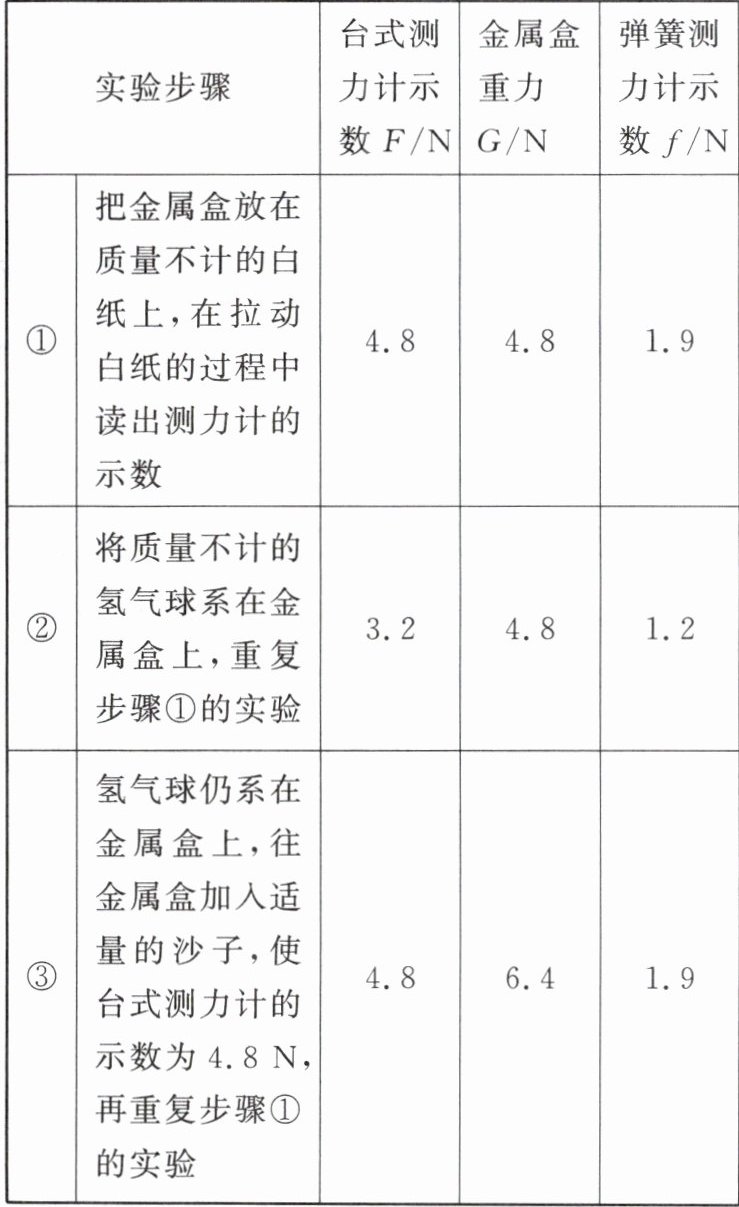 | 实验步骤 | | 台式测力计示数$F/N$ | 金属盒重力$G/N$ | 弹簧测力计示数$f/N$ |
|---|---|---|---|---|
| ① | 把金属盒放在质量不计的白纸上，在拉动白纸的过程中读出测力计的示数 | 4.8 | 4.8 | 1.9 |
| ② | 将质量不计的氢气球系在金属盒上，重复步骤①的实验 | 3.2 | 4.8 | 1.2 |
| ③ | 氢气球仍系在金属盒上，往金属盒加入适量的沙子，使台式测力计的示数为4.8 N，再重复步骤①的实验 | 4.8 | 6.4 | 1.9 |